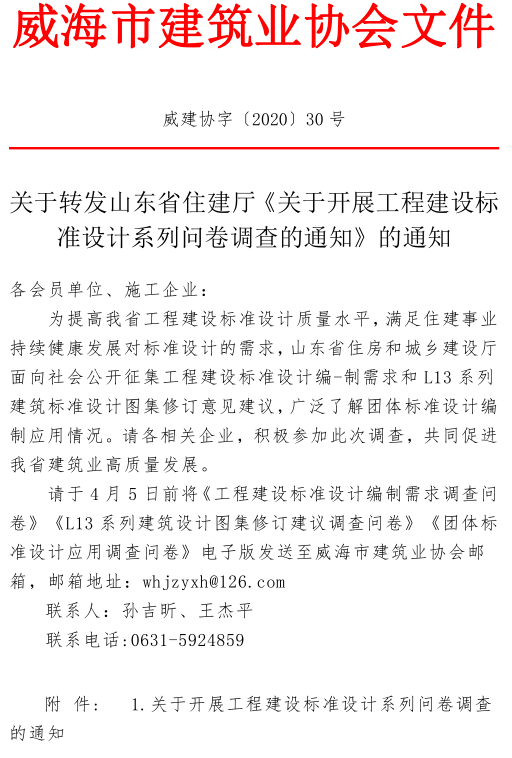 威海市建筑业协会文件

威建协字〔2020〕30号

关于转发山东省住建厅《关于开展工程建设标准设计系列问卷调查的通知》的通知

各会员单位、施工企业：

为提高我省工程建设标准设计质量水平，满足住建事业持续健康发展对标准设计的需求，山东省住房和城乡建设厅面向社会公开征集工程建设标准设计编-制需求和L13系列建筑标准设计图集修订意见建议，广泛了解团体标准设计编制应用情况。请各相关企业，积极参加此次调查，共同促进我省建筑业高质量发展。

请于4月5日前将《工程建设标准设计编制需求调查问卷》《L13系列建筑设计图集修订建议调查问卷》《团体标准设计应用调查问卷》电子版发送至威海市建筑业协会邮箱，邮箱地址：whjzyxh@126.com

联系人：孙吉昕、王杰平

联系电话:0631-5924859

附 件： 1.关于开展工程建设标准设计系列问卷调查的通知